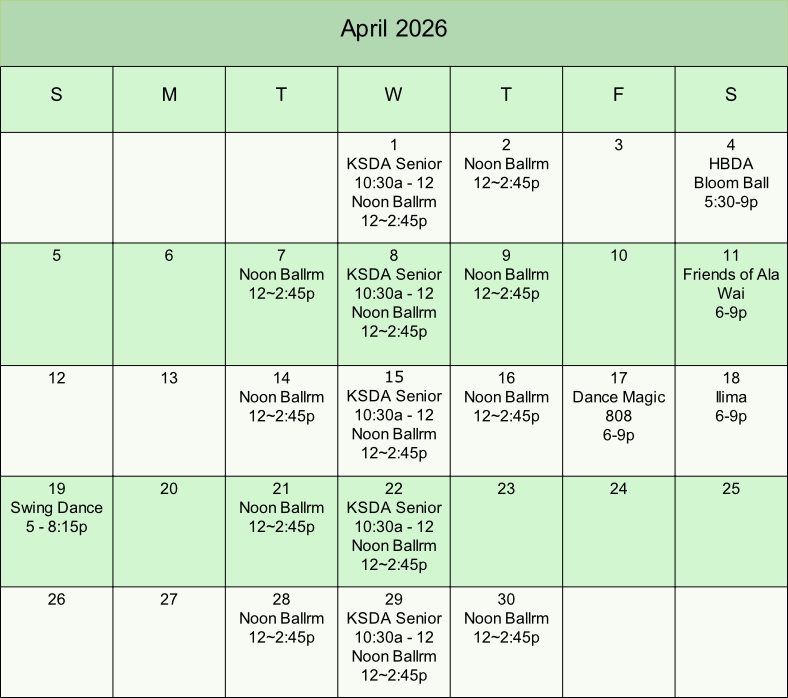 April 2026

| S | M | T | W | T | F | S |
|---|---|---|---|---|---|---|
| | | | 1 KSDA Senior 10:30a - 12 Noon Ballrm 12~2:45p | 2 Noon Ballrm 12~2:45p | 3 | 4 HBDA Bloom Ball 5:30-9p |
| 5 | 6 | 7 Noon Ballrm 12~2:45p | 8 KSDA Senior 10:30a - 12 Noon Ballrm 12~2:45p | 9 Noon Ballrm 12~2:45p | 10 | 11 Friends of Ala Wai 6-9p |
| 12 | 13 | 14 Noon Ballrm 12~2:45p | 15 KSDA Senior 10:30a - 12 Noon Ballrm 12~2:45p | 16 Noon Ballrm 12~2:45p | 17 Dance Magic 808 6-9p | 18 Ilima 6-9p |
| 19 Swing Dance 5 - 8:15p | 20 | 21 Noon Ballrm 12~2:45p | 22 KSDA Senior 10:30a - 12 Noon Ballrm 12~2:45p | 23 | 24 | 25 |
| 26 | 27 | 28 Noon Ballrm 12~2:45p | 29 KSDA Senior 10:30a - 12 Noon Ballrm 12~2:45p | 30 Noon Ballrm 12~2:45p | | |